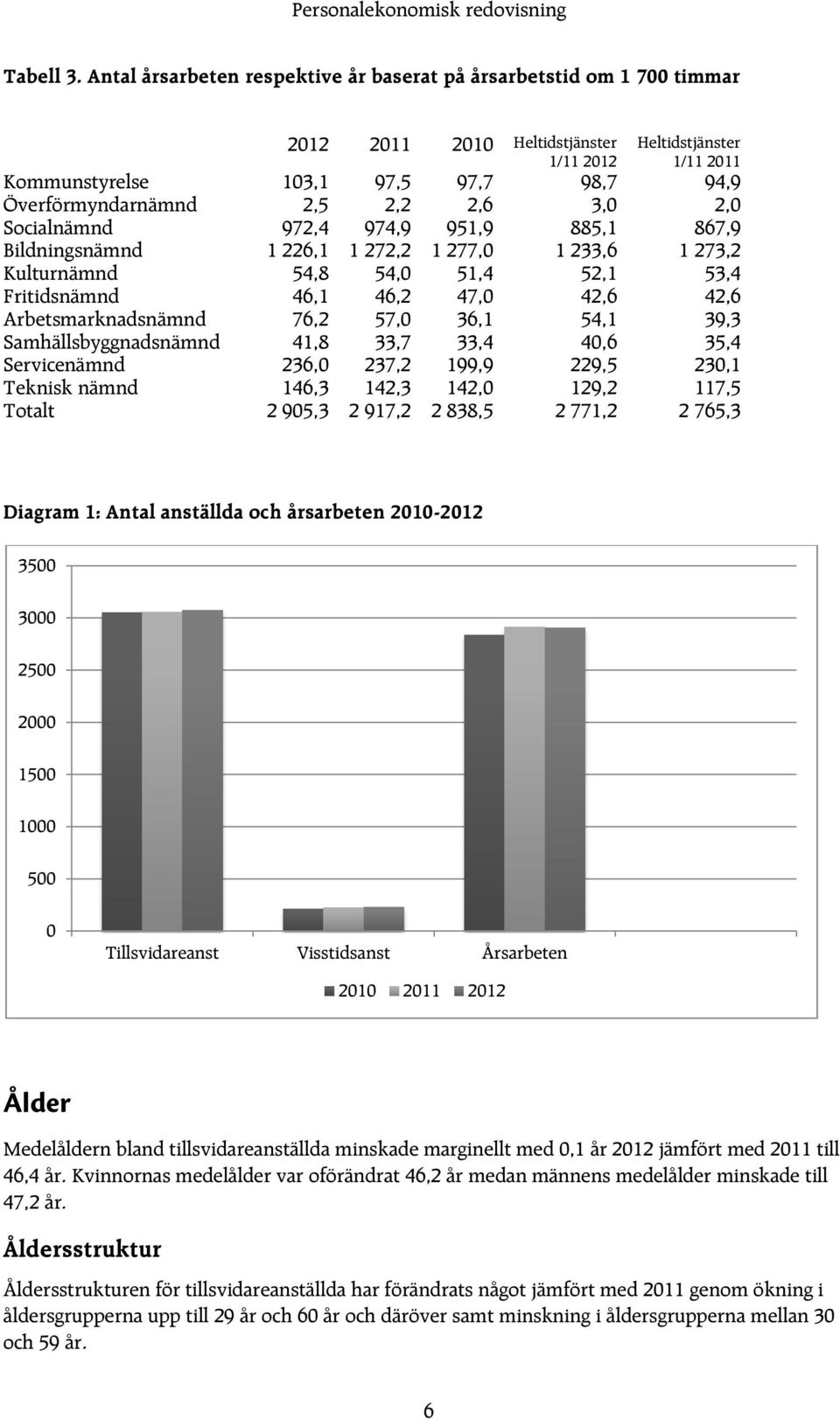 Personalekonomisk redovisning

Tabell 3. Antal årsarbeten respektive år baserat på årsarbetstid om 1 700 timmar

| | 2012 | 2011 | 2010 | Heltidstjänster 1/11 2012 | Heltidstjänster 1/11 2011 |
|---|---|---|---|---|---|
| Kommunstyrelse | 103,1 | 97,5 | 97,7 | 98,7 | 94,9 |
| Överförmyndarnämnd | 2,5 | 2,2 | 2,6 | 3,0 | 2,0 |
| Socialnämnd | 972,4 | 974,9 | 951,9 | 885,1 | 867,9 |
| Bildningsnämnd | 1 226,1 | 1 272,2 | 1 277,0 | 1 233,6 | 1 273,2 |
| Kulturnämnd | 54,8 | 54,0 | 51,4 | 52,1 | 53,4 |
| Fritidsnämnd | 46,1 | 46,2 | 47,0 | 42,6 | 42,6 |
| Arbetsmarknadsnämnd | 76,2 | 57,0 | 36,1 | 54,1 | 39,3 |
| Samhällsbyggnadsnämnd | 41,8 | 33,7 | 33,4 | 40,6 | 35,4 |
| Servicenämnd | 236,0 | 237,2 | 199,9 | 229,5 | 230,1 |
| Teknisk nämnd | 146,3 | 142,3 | 142,0 | 129,2 | 117,5 |
| Totalt | 2 905,3 | 2 917,2 | 2 838,5 | 2 771,2 | 2 765,3 |

Diagram 1: Antal anställda och årsarbeten 2010-2012

3500
3000
2500
2000
1500
1000
500
0
Tillsvidareanst Visstidsanst Årsarbeten

2010 2011 2012

Ålder

Medelåldern bland tillsvidareanställda minskade marginellt med 0,1 år 2012 jämfört med 2011 till 46,4 år. Kvinnornas medelålder var oförändrat 46,2 år medan männens medelålder minskade till 47,2 år.

Åldersstruktur

Åldersstrukturen för tillsvidareanställda har förändrats något jämfört med 2011 genom ökning i åldersgrupperna upp till 29 år och 60 år och däröver samt minskning i åldersgrupperna mellan 30 och 59 år.

6